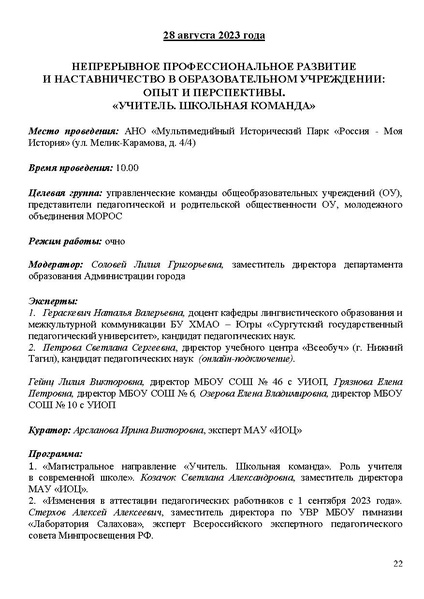 28 августа 2023 года

НЕПРЕРЫВНОЕ ПРОФЕССИОНАЛЬНОЕ РАЗВИТИЕ И НАСТАВНИЧЕСТВО В ОБРАЗОВАТЕЛЬНОМ УЧРЕЖДЕНИИ: ОПЫТ И ПЕРСПЕКТИВЫ. «УЧИТЕЛЬ. ШКОЛЬНАЯ КОМАНДА»

Место проведения: АНО «Мультимедийный Исторический Парк «Россия - Моя История» (ул. Мелик-Карамова, д. 4/4)

Время проведения: 10.00

Целевая группа: управленческие команды общеобразовательных учреждений (ОУ), представители педагогической и родительской общественности ОУ, молодежного объединения МОРОС

Режим работы: очно

Модератор: Соловей Лилия Григорьевна, заместитель директора департамента образования Администрации города

Эксперты:
1. Гераскевич Наталья Валерьевна, доцент кафедры лингвистического образования и межкультурной коммуникации БУ ХМАО – Югры «Сургутский государственный педагогический университет», кандидат педагогических наук.
2. Петрова Светлана Сергеевна, директор учебного центра «Всеобуч» (г. Нижний Тагил), кандидат педагогических наук (онлайн-подключение).

Гейнц Лилия Викторовна, директор МБОУ СОШ № 46 с УИОП, Грязнова Елена Петровна, директор МБОУ СОШ № 6, Озерова Елена Владимировна, директор МБОУ СОШ № 10 с УИОП

Куратор: Арсланова Ирина Викторовна, эксперт МАУ «ИОЦ»

Программа:
1. «Магистральное направление «Учитель. Школьная команда». Роль учителя в современной школе». Козачок Светлана Александровна, заместитель директора МАУ «ИОЦ».
2. «Изменения в аттестации педагогических работников с 1 сентября 2023 года». Стерхов Алексей Алексеевич, заместитель директора по УВР МБОУ гимназии «Лаборатория Салахова», эксперт Всероссийского экспертного педагогического совета Минпросвещения РФ.

22